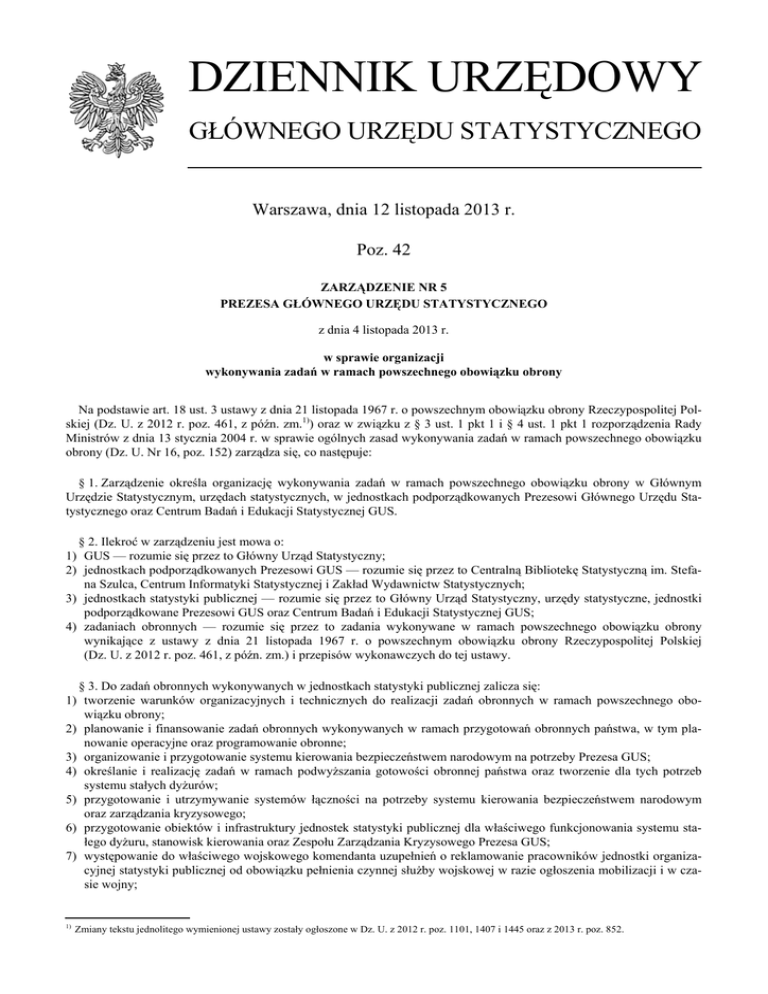 DZIENNIK URZĘDOWY
GŁÓWNEGO URZĘDU STATYSTYCZNEGO

Warszawa, dnia 12 listopada 2013 r.

Poz. 42

ZARZĄDZENIE NR 5
PREZESA GŁÓWNEGO URZĘDU STATYSTYCZNEGO

z dnia 4 listopada 2013 r.

w sprawie organizacji
wykonywania zadań w ramach powszechnego obowiązku obrony

Na podstawie art. 18 ust. 3 ustawy z dnia 21 listopada 1967 r. o powszechnym obowiązku obrony Rzeczypospolitej Polskiej (Dz. U. z 2012 r. poz. 461, z późn. zm.$^{1)}$) oraz w związku z § 3 ust. 1 pkt 1 i § 4 ust. 1 pkt 1 rozporządzenia Rady Ministrów z dnia 13 stycznia 2004 r. w sprawie ogólnych zasad wykonywania zadań w ramach powszechnego obowiązku obrony (Dz. U. Nr 16, poz. 152) zarządza się, co następuje:

§ 1. Zarządzenie określa organizację wykonywania zadań w ramach powszechnego obowiązku obrony w Głównym Urzędzie Statystycznym, urzędach statystycznych, w jednostkach podporządkowanych Prezesowi Głównego Urzędu Statystycznego oraz Centrum Badań i Edukacji Statystycznej GUS.

§ 2. Ilekroć w zarządzeniu jest mowa o:
1) GUS — rozumie się przez to Główny Urząd Statystyczny;
2) jednostkach podporządkowanych Prezesowi GUS — rozumie się przez to Centralną Bibliotekę Statystyczną im. Stefana Szulca, Centrum Informatyki Statystycznej i Zakład Wydawnictw Statystycznych;
3) jednostkach statystyki publicznej — rozumie się przez to Główny Urząd Statystyczny, urzędy statystyczne, jednostki podporządkowane Prezesowi GUS oraz Centrum Badań i Edukacji Statystycznej GUS;
4) zadaniach obronnych — rozumie się przez to zadania wykonywane w ramach powszechnego obowiązku obrony wynikające z ustawy z dnia 21 listopada 1967 r. o powszechnym obowiązku obrony Rzeczypospolitej Polskiej (Dz. U. z 2012 r. poz. 461, z późn. zm.) i przepisów wykonawczych do tej ustawy.

§ 3. Do zadań obronnych wykonywanych w jednostkach statystyki publicznej zalicza się:
1) tworzenie warunków organizacyjnych i technicznych do realizacji zadań obronnych w ramach powszechnego obowiązku obrony;
2) planowanie i finansowanie zadań obronnych wykonywanych w ramach przygotowań obronnych państwa, w tym planowanie operacyjne oraz programowanie obronne;
3) organizowanie i przygotowanie systemu kierowania bezpieczeństwem narodowym na potrzeby Prezesa GUS;
4) określanie i realizację zadań w ramach podwyższania gotowości obronnej państwa oraz tworzenie dla tych potrzeb systemu stałych dyżurów;
5) przygotowanie i utrzymywanie systemów łączności na potrzeby systemu kierowania bezpieczeństwem narodowym oraz zarządzania kryzysowego;
6) przygotowanie obiektów i infrastruktury jednostek statystyki publicznej dla właściwego funkcjonowania systemu stałego dyżuru, stanowisk kierowania oraz Zespołu Zarządzania Kryzysowego Prezesa GUS;
7) występowanie do właściwego wojskowego komendanta uzupełnień o reklamowanie pracowników jednostki organizacyjnej statystyki publicznej od obowiązku pełnienia czynnej służby wojskowej w razie ogłoszenia mobilizacji i w czasie wojny;

$^{1)}$ Zmiany tekstu jednolitego wymienionej ustawy zostały ogłoszone w Dz. U. z 2012 r. poz. 1101, 1407 i 1445 oraz z 2013 r. poz. 852.